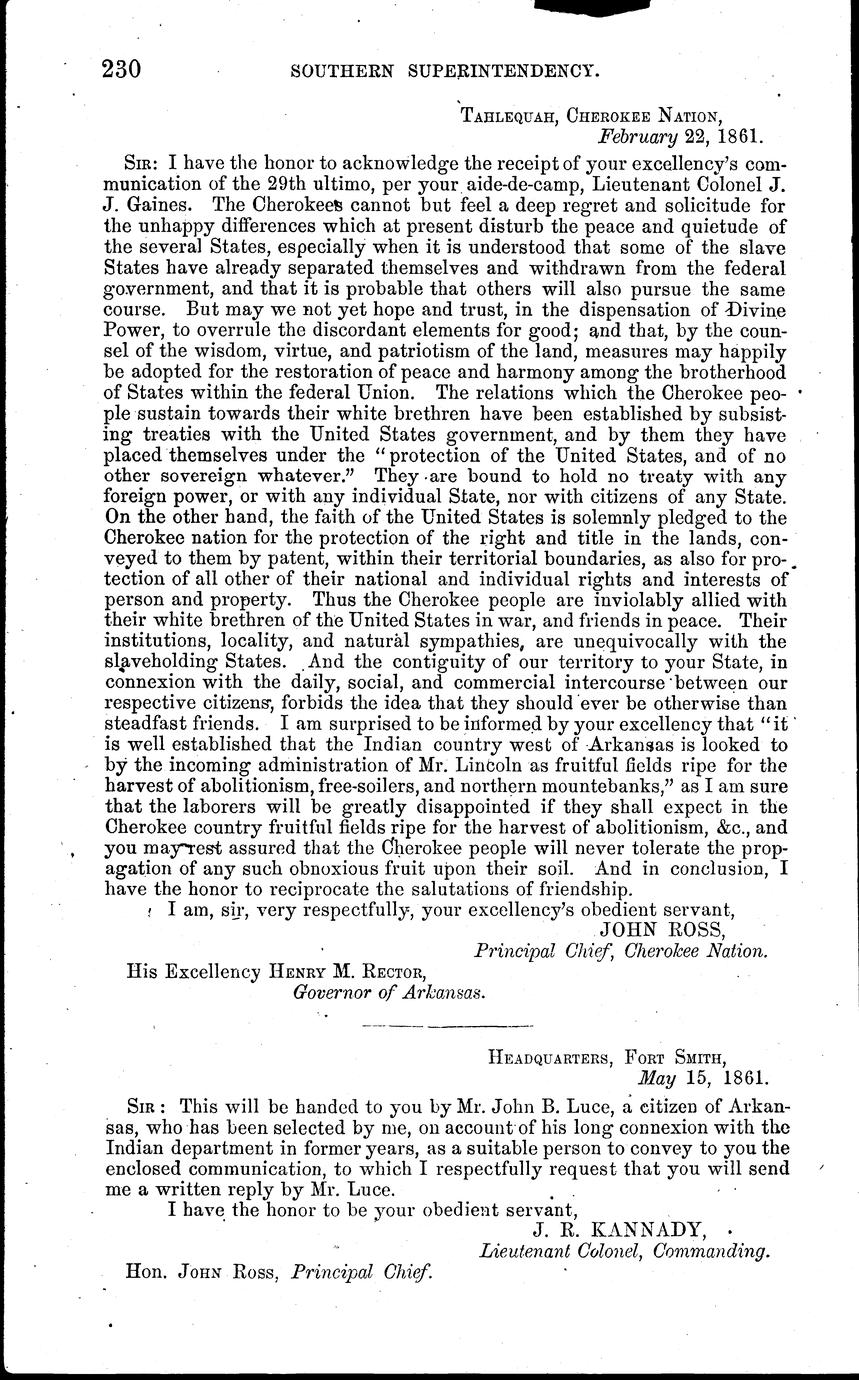 230 SOUTHERN SUPERINTENDENCY.

TAHLEQUAH, CHEROKEE NATION,
February 22, 1861.

SIR: I have the honor to acknowledge the receipt of your excellency's communication of the 29th ultimo, per your aide-de-camp, Lieutenant Colonel J. J. Gaines. The Cherokees cannot but feel a deep regret and solicitude for the unhappy differences which at present disturb the peace and quietude of the several States, especially when it is understood that some of the slave States have already separated themselves and withdrawn from the federal government, and that it is probable that others will also pursue the same course. But may we not yet hope and trust, in the dispensation of Divine Power, to overrule the discordant elements for good; and that, by the counsel of the wisdom, virtue, and patriotism of the land, measures may happily be adopted for the restoration of peace and harmony among the brotherhood of States within the federal Union. The relations which the Cherokee people sustain towards their white brethren have been established by subsisting treaties with the United States government, and by them they have placed themselves under the "protection of the United States, and of no other sovereign whatever." They are bound to hold no treaty with any foreign power, or with any individual State, nor with citizens of any State. On the other hand, the faith of the United States is solemnly pledged to the Cherokee nation for the protection of the right and title in the lands, conveyed to them by patent, within their territorial boundaries, as also for protection of all other of their national and individual rights and interests of person and property. Thus the Cherokee people are inviolably allied with their white brethren of the United States in war, and friends in peace. Their institutions, locality, and natural sympathies, are unequivocally with the slaveholding States. And the contiguity of our territory to your State, in connexion with the daily, social, and commercial intercourse between our respective citizens, forbids the idea that they should ever be otherwise than steadfast friends. I am surprised to be informed by your excellency that "it is well established that the Indian country west of Arkansas is looked to by the incoming administration of Mr. Lincoln as fruitful fields ripe for the harvest of abolitionism, free-soilers, and northern mountebanks," as I am sure that the laborers will be greatly disappointed if they shall expect in the Cherokee country fruitful fields ripe for the harvest of abolitionism, &c., and you may rest assured that the Cherokee people will never tolerate the propagation of any such obnoxious fruit upon their soil. And in conclusion, I have the honor to reciprocate the salutations of friendship.

I am, sir, very respectfully, your excellency's obedient servant,
JOHN ROSS,
Principal Chief, Cherokee Nation.

His Excellency HENRY M. RECTOR,
Governor of Arkansas.

HEADQUARTERS, FORT SMITH,
May 15, 1861.

SIR: This will be handed to you by Mr. John B. Luce, a citizen of Arkansas, who has been selected by me, on account of his long connexion with the Indian department in former years, as a suitable person to convey to you the enclosed communication, to which I respectfully request that you will send me a written reply by Mr. Luce.

I have the honor to be your obedient servant,
J. R. KANNADY,
Lieutenant Colonel, Commanding.

HON. JOHN ROSS, Principal Chief.